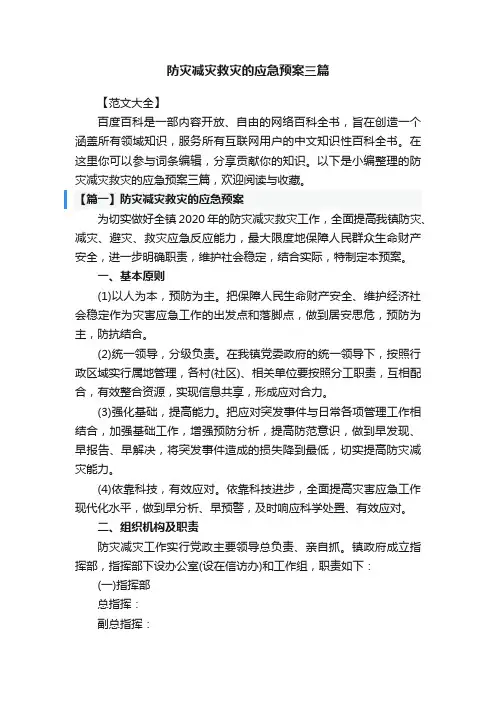 防灾减灾救灾的应急预案三篇

【范文大全】

百度百科是一部内容开放、自由的网络百科全书，旨在创造一个涵盖所有领域知识，服务所有互联网用户的中文知识性百科全书。在这里你可以参与词条编辑，分享贡献你的知识。以下是小编整理的防灾减灾救灾的应急预案三篇，欢迎阅读与收藏。

【篇一】防灾减灾救灾的应急预案

为切实做好全镇2020年的防灾减灾救灾工作，全面提高我镇防灾、减灾、避灾、救灾应急反应能力，最大限度地保障人民群众生命财产安全，进一步明确职责，维护社会稳定，结合实际，特制定本预案。

一、基本原则

(1)以人为本，预防为主。把保障人民生命财产安全、维护经济社会稳定作为灾害应急工作的出发点和落脚点，做到居安思危，预防为主，防抗结合。

(2)统一领导，分级负责。在我镇党委政府的统一领导下，按照行政区域实行属地管理，各村(社区)、相关单位要按照分工职责，互相配合，有效整合资源，实现信息共享，形成应对合力。

(3)强化基础，提高能力。把应对突发事件与日常各项管理工作相结合，加强基础工作，增强预防分析，提高防范意识，做到早发现、早报告、早解决，将突发事件造成的损失降到最低，切实提高防灾减灾能力。

(4)依靠科技，有效应对。依靠科技进步，全面提高灾害应急工作现代化水平，做到早分析、早预警，及时响应科学处置、有效应对。

二、组织机构及职责

防灾减灾工作实行党政主要领导总负责、亲自抓。镇政府成立指挥部，指挥部下设办公室(设在信访办)和工作组，职责如下：

(一)指挥部

总指挥：

副总指挥：